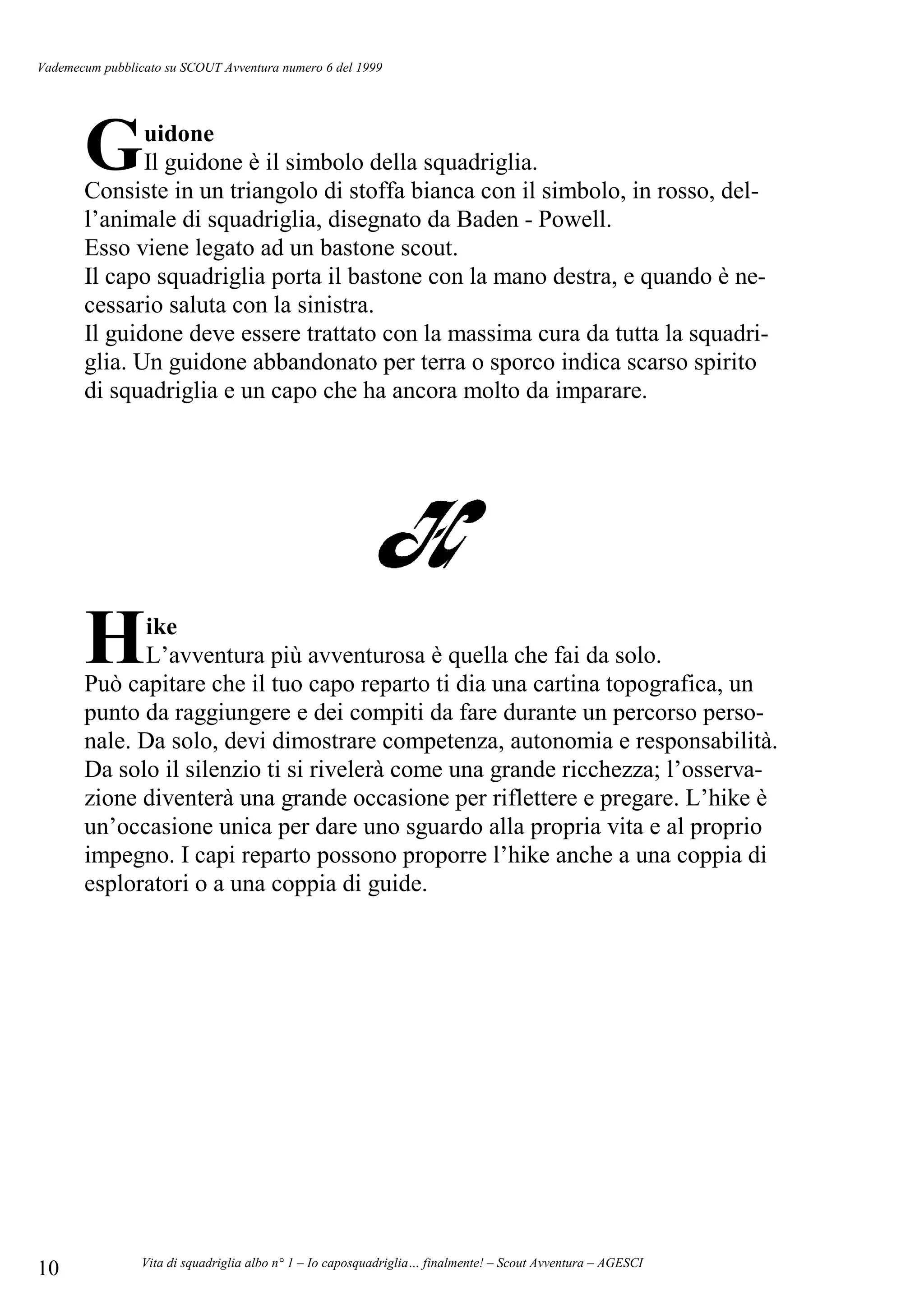 Vademecum pubblicato su SCOUT Avventura numero 6 del 1999

Guidone
Il guidone è il simbolo della squadriglia.
Consiste in un triangolo di stoffa bianca con il simbolo, in rosso, dell'animale di squadriglia, disegnato da Baden - Powell.
Esso viene legato ad un bastone scout.
Il capo squadriglia porta il bastone con la mano destra, e quando è necessario saluta con la sinistra.
Il guidone deve essere trattato con la massima cura da tutta la squadriglia. Un guidone abbandonato per terra o sporco indica scarso spirito di squadriglia e un capo che ha ancora molto da imparare.

H

Hike
L'avventura più avventurosa è quella che fai da solo.
Può capitare che il tuo capo reparto ti dia una cartina topografica, un punto da raggiungere e dei compiti da fare durante un percorso personale. Da solo, devi dimostrare competenza, autonomia e responsabilità. Da solo il silenzio ti si rivelerà come una grande ricchezza; l'osservazione diventerà una grande occasione per riflettere e pregare. L'hike è un'occasione unica per dare uno sguardo alla propria vita e al proprio impegno. I capi reparto possono proporre l'hike anche a una coppia di esploratori o a una coppia di guide.

10 Vita di squadriglia albo n° 1 – Io caposquadriglia… finalmente! – Scout Avventura – AGESCI